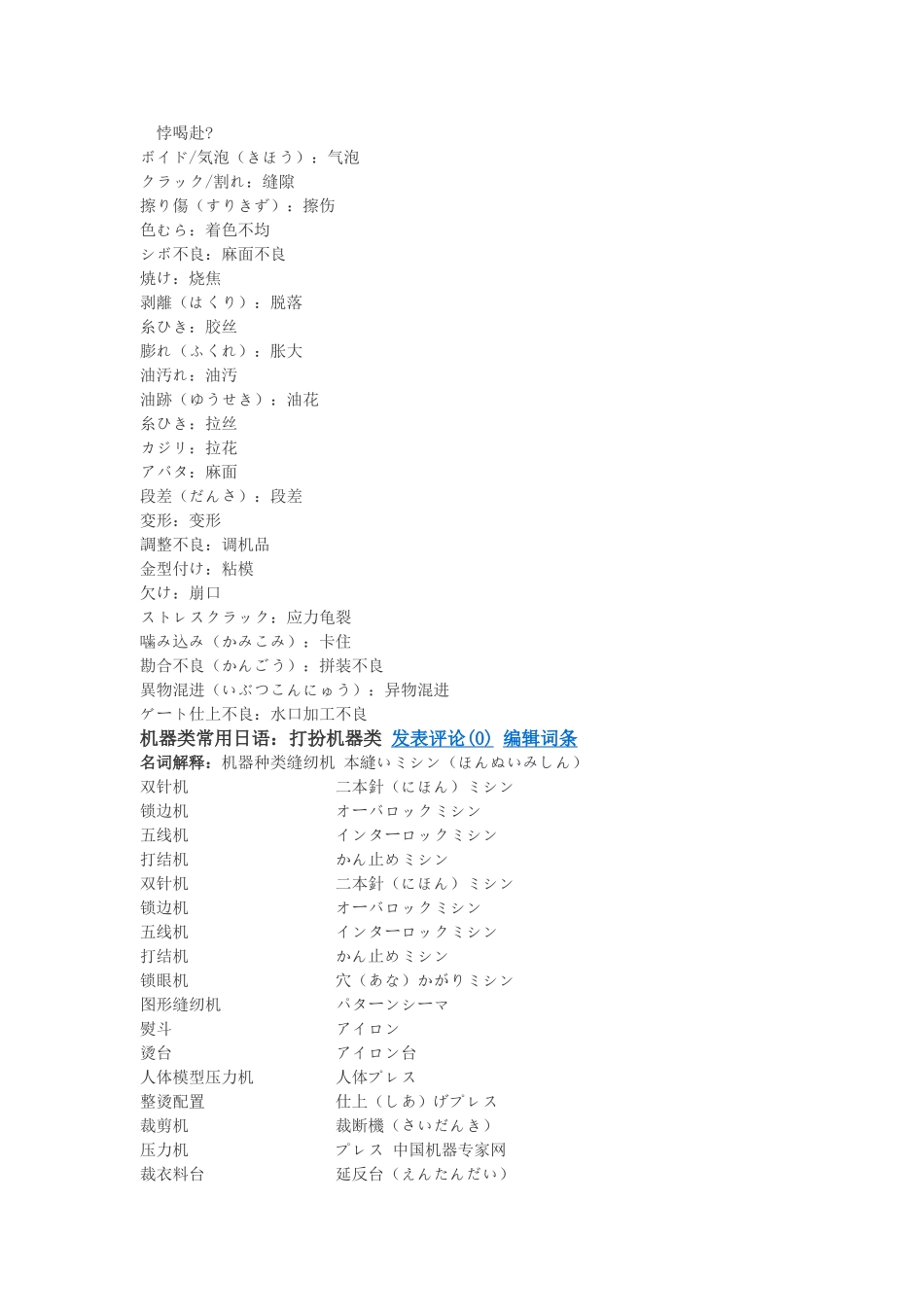 悖喝赴?
ボイド/気泡（きほう）：气泡
クラック/割れ：缝隙
擦り傷（すりきず）：擦伤
色むら：着色不均
シボ不良：麻面不良
焼け：烧焦
剥離（はくり）：脱落
糸ひき：胶丝
膨れ（ふくれ）：胀大
油汚れ：油污
油跡（ゆうせき）：油花
糸ひき：拉丝
カジリ：拉花
アバタ：麻面
段差（だんさ）：段差
変形：变形
調整不良：调机品
金型付け：粘模
欠け：崩口
ストレスクラック：应力龟裂
噛み込み（かみこみ）：卡住
勘合不良（かんごう）：拼装不良
異物混进（いぶつこんにゅう）：异物混进
ゲート仕上不良：水口加工不良

机器类常用日语：打扮机器类 发表评论(0) 编辑词条
名词解释：机器种类缝纫机 本縫いミシン（ほんぬいみしん）

| | |
|---|---|
| 双针机 | 二本針（にほん）ミシン |
| 锁边机 | オーバロックミシン |
| 五线机 | インターロックミシン |
| 打结机 | かん止めミシン |
| 双针机 | 二本針（にほん）ミシン |
| 锁边机 | オーバロックミシン |
| 五线机 | インターロックミシン |
| 打结机 | かん止めミシン |
| 锁眼机 | 穴（あな）かがりミシン |
| 图形缝纫机 | パターンシーマ |
| 熨斗 | アイロン |
| 烫台 | アイロン台 |
| 人体模型压力机 | 人体プレス |
| 整烫配置 | 仕上（しあ）げプレス |
| 裁剪机 | 裁断機（さいだんき） |
| 压力机 | プレス 中国机器专家网 |
| 裁衣料台 | 延反台（えんたんだい） |